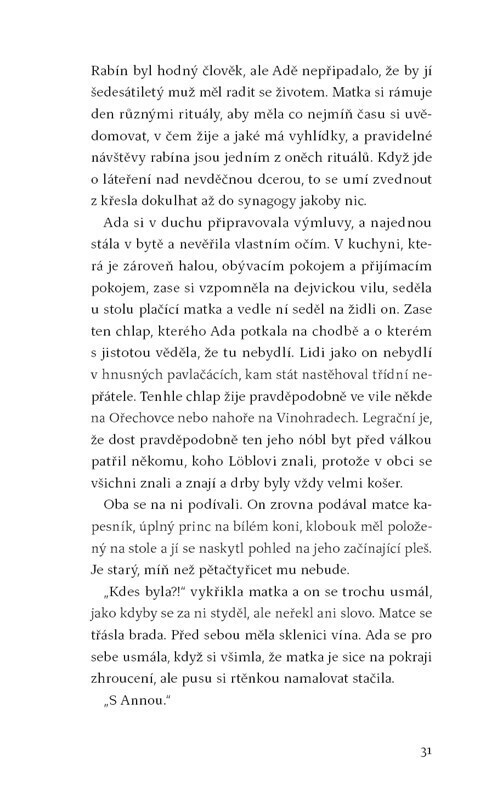 Rabín byl hodný člověk, ale Adě nepřipadalo, že by jí šedesátiletý muž měl radit se životem. Matka si rámuje den různými rituály, aby měla co nejmíň času si uvědomovat, v čem žije a jaké má vyhlídky, a pravidelné návštěvy rabína jsou jedním z oněch rituálů. Když jde o láteření nad nevděčnou dcerou, to se umí zvednout z křesla dokulhat až do synagogy jakoby nic.

Ada si v duchu připravovala výmluvy, a najednou stála v bytě a nevěřila vlastním očím. V kuchyni, která je zároveň halou, obývacím pokojem a přijímacím pokojem, zase si vzpomněla na dejvickou vilu, seděla u stolu plačící matka a vedle ní seděl na židli on. Zase ten chlap, kterého Ada potkala na chodbě a o kterém s jistotou věděla, že tu nebydlí. Lidi jako on nebydlí v hnusných pavlačácích, kam stát nastěhoval třídní nepřátele. Tenhle chlap žije pravděpodobně ve vile někde na Ořechovce nebo nahoře na Vinohradech. Legrační je, že dost pravděpodobně ten jeho nóbl byt před válkou patřil někomu, koho Löblovi znali, protože v obci se všichni znali a znají a drby byly vždy velmi košer.

Oba se na ni podívali. On zrovna podával matce kapesník, úplný princ na bílém koni, klobouk měl položený na stole a jí se naskytl pohled na jeho začínající pleš. Je starý, míň než pětačtyřicet mu nebude.

„Kdes byla?!" vykřikla matka a on se trochu usmál, jako kdyby se za ni styděl, ale neřekl ani slovo. Matce se třásla brada. Před sebou měla sklenici vína. Ada se pro sebe usmála, když si všimla, že matka je sice na pokraji zhroucení, ale pusu si rtěnkou namalovat stačila.

„S Annou."

31